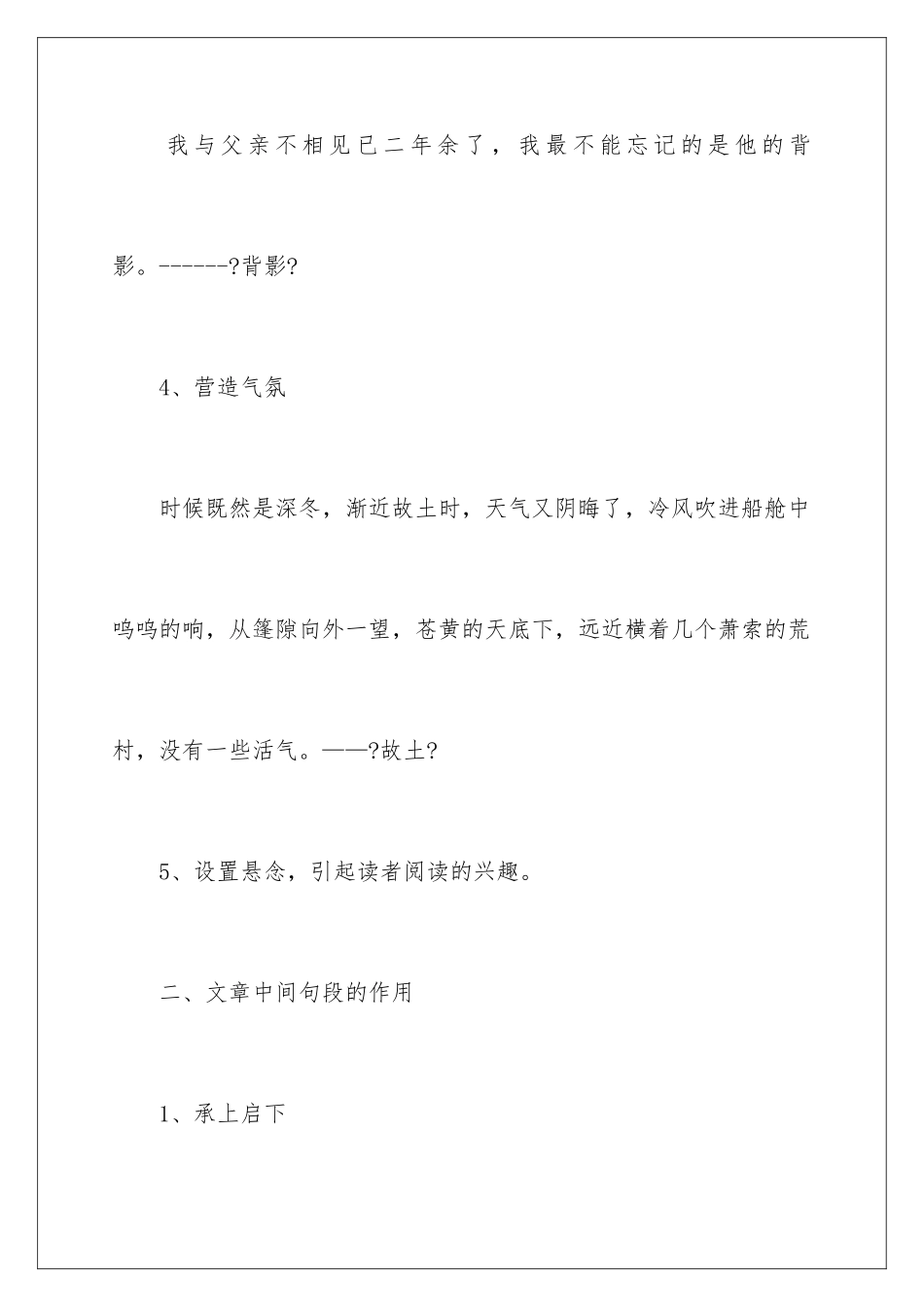 我与父亲不相见已二年余了，我最不能忘记的是他的背影。------?背影?

4、营造气氛

时候既然是深冬，渐近故土时，天气又阴晦了，冷风吹进船舱中呜呜的响，从篷隙向外一望，苍黄的天底下，远近横着几个萧索的荒村，没有一些活气。——?故土?

5、设置悬念，引起读者阅读的兴趣。

二、文章中间句段的作用

1、承上启下